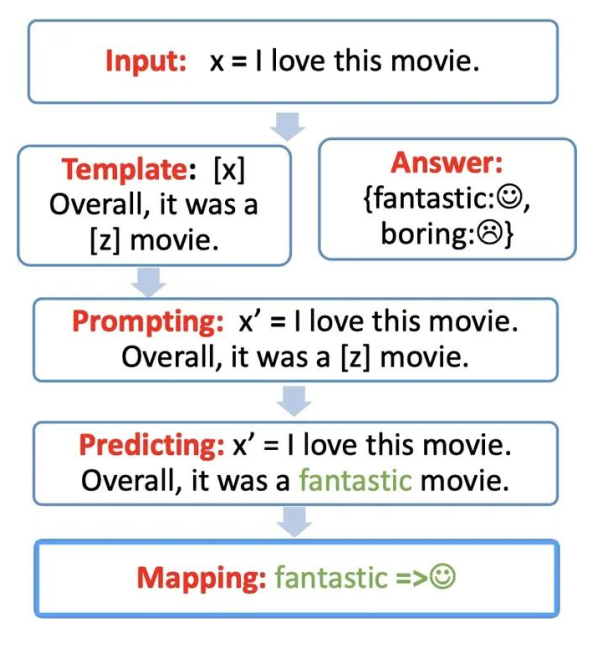 Input: x = I love this movie.

Template: [x] Overall, it was a [z] movie.

Answer: {fantastic:☺, boring:☹}

Prompting: x' = I love this movie. Overall, it was a [z] movie.

Predicting: x' = I love this movie. Overall, it was a fantastic movie.

Mapping: fantastic =>☺